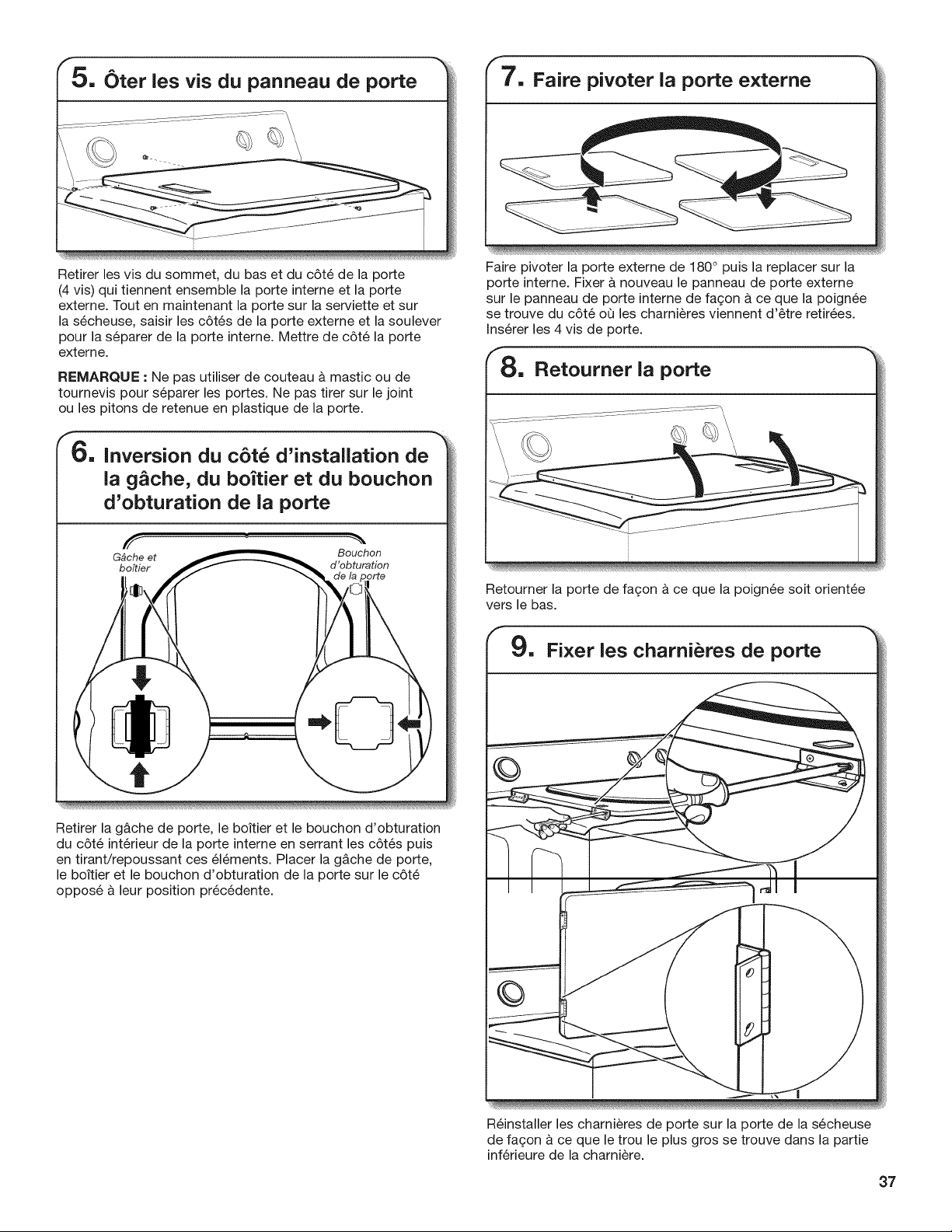 5. Ôter les vis du panneau de porte

Retirer les vis du sommet, du bas et du côté de la porte (4 vis) qui tiennent ensemble la porte interne et la porte externe. Tout en maintenant la porte sur la serviette et sur la sécheuse, saisir les côtés de la porte externe et la soulever pour la séparer de la porte interne. Mettre de côté la porte externe.

REMARQUE : Ne pas utiliser de couteau à mastic ou de tournevis pour séparer les portes. Ne pas tirer sur le joint ou les pitons de retenue en plastique de la porte.

6. Inversion du côté d'installation de la gâche, du boîtier et du bouchon d'obturation de la porte

Gâche et boîtier

Bouchon d'obturation de la porte

Retirer la gâche de porte, le boîtier et le bouchon d'obturation du côté intérieur de la porte interne en serrant les côtés puis en tirant/repoussant ces éléments. Placer la gâche de porte, le boîtier et le bouchon d'obturation de la porte sur le côté opposé à leur position précédente.

7. Faire pivoter la porte externe

Faire pivoter la porte externe de 180° puis la replacer sur la porte interne. Fixer à nouveau le panneau de porte externe sur le panneau de porte interne de façon à ce que la poignée se trouve du côté où les charnières viennent d'être retirées. Insérer les 4 vis de porte.

8. Retourner la porte

Retourner la porte de façon à ce que la poignée soit orientée vers le bas.

9. Fixer les charnières de porte

Réinstaller les charnières de porte sur la porte de la sécheuse de façon à ce que le trou le plus gros se trouve dans la partie inférieure de la charnière.

37